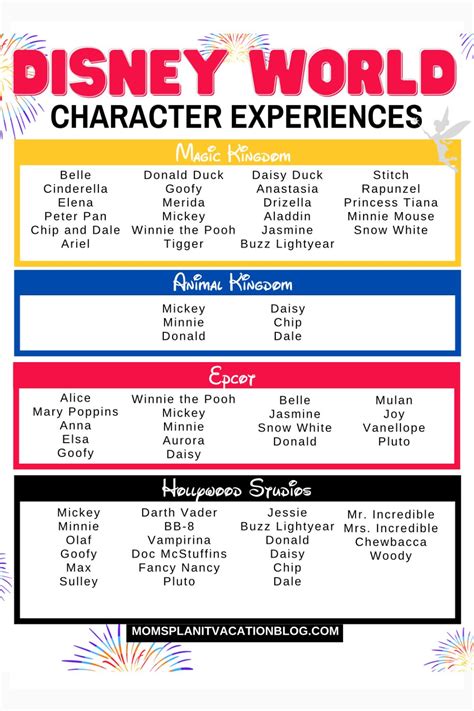 DISNEY WORLD
CHARACTER EXPERIENCES

Magic Kingdom

Belle
Cinderella
Elena
Peter Pan
Chip and Dale
Ariel

Donald Duck
Goofy
Merida
Mickey
Winnie the Pooh
Tigger

Daisy Duck
Anastasia
Drizella
Aladdin
Jasmine
Buzz Lightyear

Stitch
Rapunzel
Princess Tiana
Minnie Mouse
Snow White

Animal Kingdom

Mickey
Minnie
Donald

Daisy
Chip
Dale

Epcot

Alice
Mary Poppins
Anna
Elsa
Goofy

Winnie the Pooh
Mickey
Minnie
Aurora
Daisy

Belle
Jasmine
Snow White
Donald

Mulan
Joy
Vanellope
Pluto

Hollywood Studios

Mickey
Minnie
Olaf
Goofy
Max
Sulley

Darth Vader
BB-8
Vampirina
Doc McStuffins
Fancy Nancy
Pluto

Jessie
Buzz Lightyear
Donald
Daisy
Chip
Dale

Mr. Incredible
Mrs. Incredible
Chewbacca
Woody

MOMSPLANITVACATIONBLOG.COM